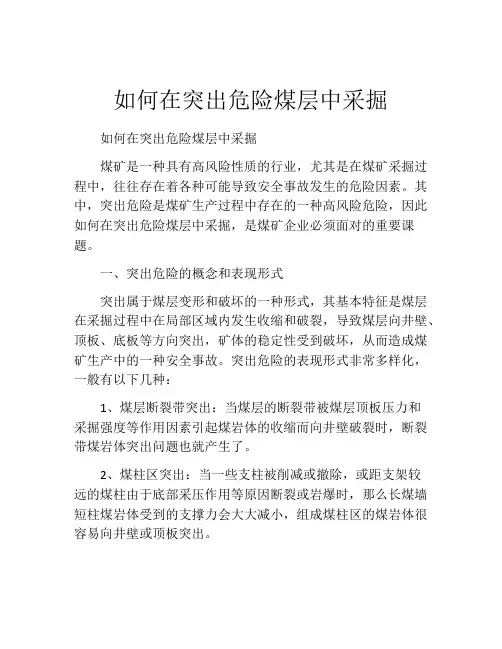 如何在突出危险煤层中采掘

如何在突出危险煤层中采掘

煤矿是一种具有高风险性质的行业，尤其是在煤矿采掘过程中，往往存在着各种可能导致安全事故发生的危险因素。其中，突出危险是煤矿生产过程中存在的一种高风险危险，因此如何在突出危险煤层中采掘，是煤矿企业必须面对的重要课题。

一、突出危险的概念和表现形式

突出属于煤层变形和破坏的一种形式，其基本特征是煤层在采掘过程中在局部区域内发生收缩和破裂，导致煤层向井壁、顶板、底板等方向突出，矿体的稳定性受到破坏，从而造成煤矿生产中的一种安全事故。突出危险的表现形式非常多样化，一般有以下几种：

1、煤层断裂带突出：当煤层的断裂带被煤层顶板压力和采掘强度等作用因素引起煤岩体的收缩而向井壁破裂时，断裂带煤岩体突出问题也就产生了。

2、煤柱区突出：当一些支柱被削减或撤除，或距支架较远的煤柱由于底部采压作用等原因断裂或岩爆时，那么长煤墙短柱煤岩体受到的支撑力会大大减小，组成煤柱区的煤岩体很容易向井壁或顶板突出。